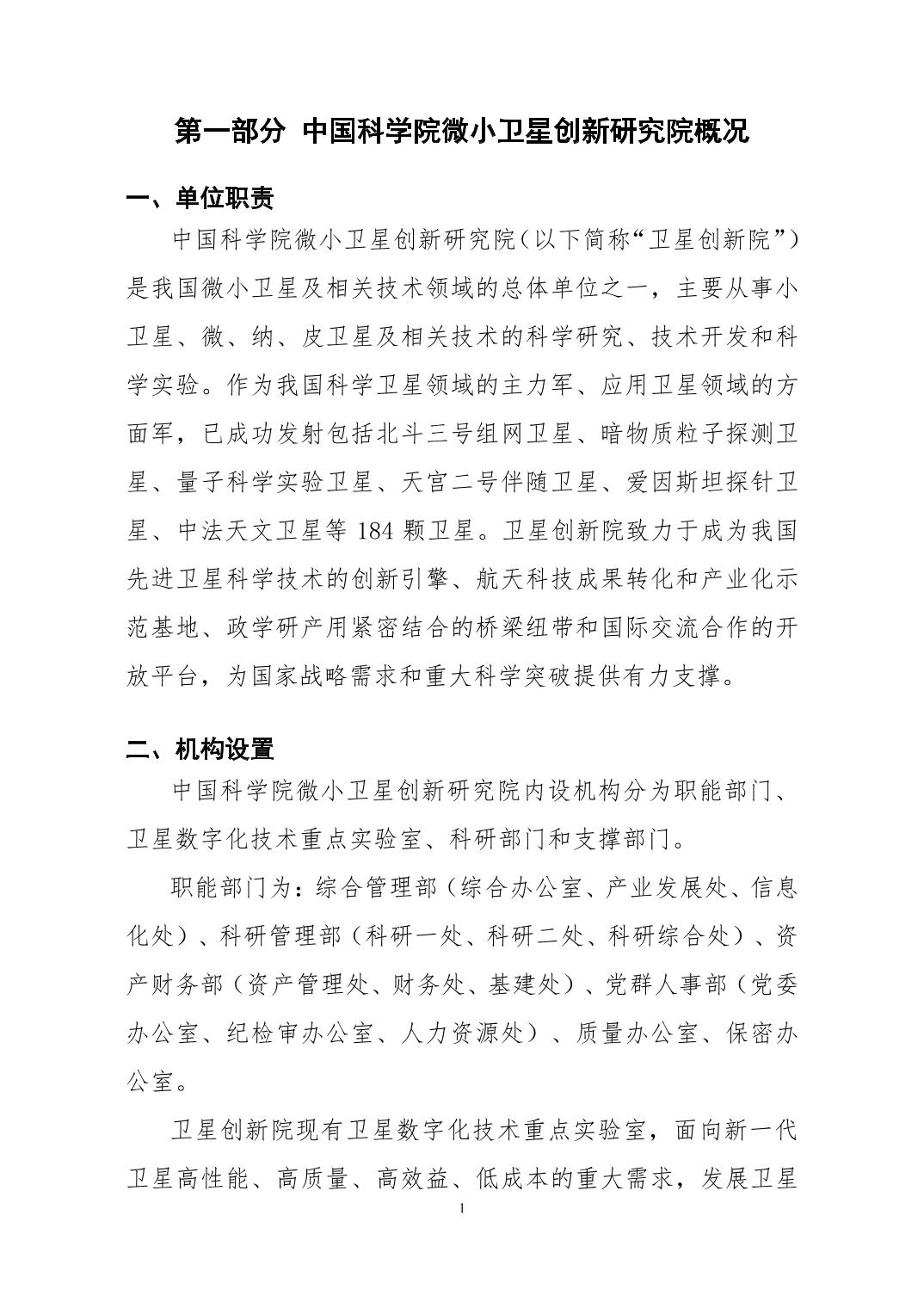 第一部分 中国科学院微小卫星创新研究院概况

一、单位职责

中国科学院微小卫星创新研究院(以下简称“卫星创新院”)是我国微小卫星及相关技术领域的总体单位之一，主要从事小卫星、微、纳、皮卫星及相关技术的科学研究、技术开发和科学实验。作为我国科学卫星领域的主力军、应用卫星领域的方面军，已成功发射包括北斗三号组网卫星、暗物质粒子探测卫星、量子科学实验卫星、天宫二号伴随卫星、爱因斯坦探针卫星、中法天文卫星等 184 颗卫星。卫星创新院致力于成为我国先进卫星科学技术的创新引擎、航天科技成果转化和产业化示范基地、政学研产用紧密结合的桥梁纽带和国际交流合作的开放平台，为国家战略需求和重大科学突破提供有力支撑。

二、机构设置

中国科学院微小卫星创新研究院内设机构分为职能部门、卫星数字化技术重点实验室、科研部门和支撑部门。

职能部门为：综合管理部（综合办公室、产业发展处、信息化处）、科研管理部（科研一处、科研二处、科研综合处）、资产财务部（资产管理处、财务处、基建处）、党群人事部（党委办公室、纪检审办公室、人力资源处）、质量办公室、保密办公室。

卫星创新院现有卫星数字化技术重点实验室，面向新一代卫星高性能、高质量、高效益、低成本的重大需求，发展卫星

1